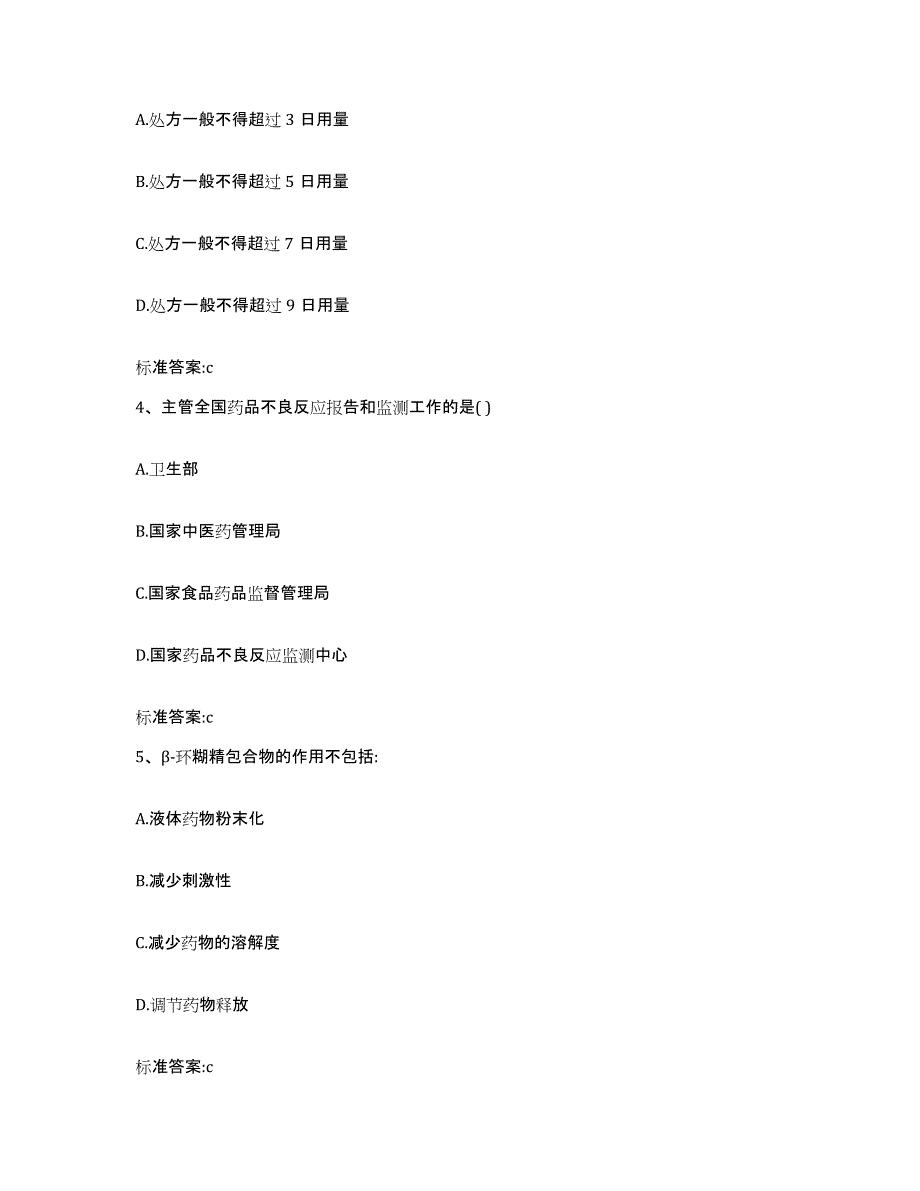 A.处方一般不得超过 3 日用量

B.处方一般不得超过 5 日用量

C.处方一般不得超过 7 日用量

D.处方一般不得超过 9 日用量

标准答案:c

4、主管全国药品不良反应报告和监测工作的是( )

A.卫生部

B.国家中医药管理局

C.国家食品药品监督管理局

D.国家药品不良反应监测中心

标准答案:c

5、β-环糊精包合物的作用不包括:

A.液体药物粉末化

B.减少刺激性

C.减少药物的溶解度

D.调节药物释放

标准答案:c